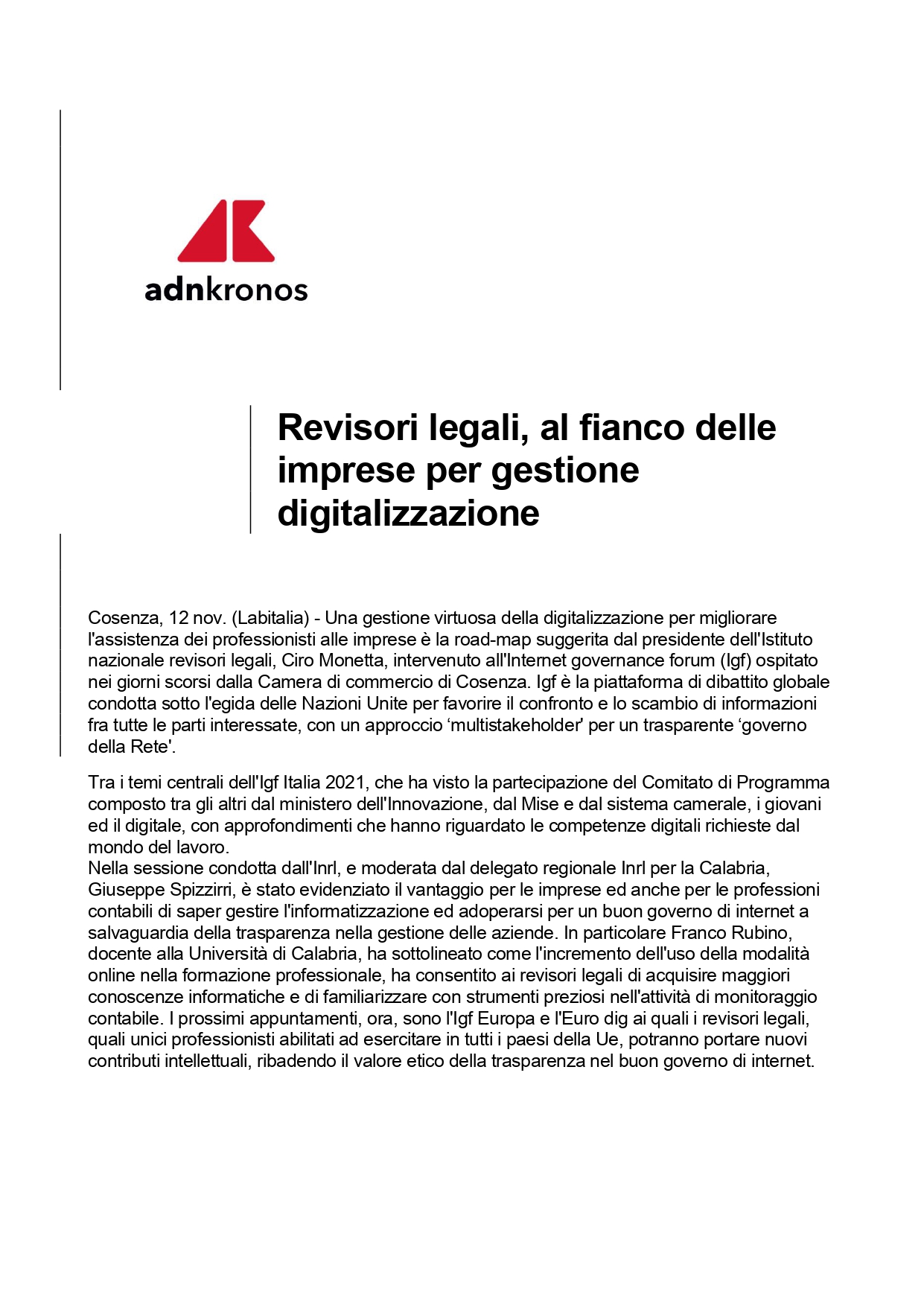 adnkronos

Revisori legali, al fianco delle imprese per gestione digitalizzazione

Cosenza, 12 nov. (Labitalia) - Una gestione virtuosa della digitalizzazione per migliorare l'assistenza dei professionisti alle imprese è la road-map suggerita dal presidente dell'Istituto nazionale revisori legali, Ciro Monetta, intervenuto all'Internet governance forum (Igf) ospitato nei giorni scorsi dalla Camera di commercio di Cosenza. Igf è la piattaforma di dibattito globale condotta sotto l'egida delle Nazioni Unite per favorire il confronto e lo scambio di informazioni fra tutte le parti interessate, con un approccio ‘multistakeholder' per un trasparente ‘governo della Rete'.

Tra i temi centrali dell'Igf Italia 2021, che ha visto la partecipazione del Comitato di Programma composto tra gli altri dal ministero dell'Innovazione, dal Mise e dal sistema camerale, i giovani ed il digitale, con approfondimenti che hanno riguardato le competenze digitali richieste dal mondo del lavoro.
Nella sessione condotta dall'Inrl, e moderata dal delegato regionale Inrl per la Calabria, Giuseppe Spizzirri, è stato evidenziato il vantaggio per le imprese ed anche per le professioni contabili di saper gestire l'informatizzazione ed adoperarsi per un buon governo di internet a salvaguardia della trasparenza nella gestione delle aziende. In particolare Franco Rubino, docente alla Università di Calabria, ha sottolineato come l'incremento dell'uso della modalità online nella formazione professionale, ha consentito ai revisori legali di acquisire maggiori conoscenze informatiche e di familiarizzare con strumenti preziosi nell'attività di monitoraggio contabile. I prossimi appuntamenti, ora, sono l'Igf Europa e l'Euro dig ai quali i revisori legali, quali unici professionisti abilitati ad esercitare in tutti i paesi della Ue, potranno portare nuovi contributi intellettuali, ribadendo il valore etico della trasparenza nel buon governo di internet.